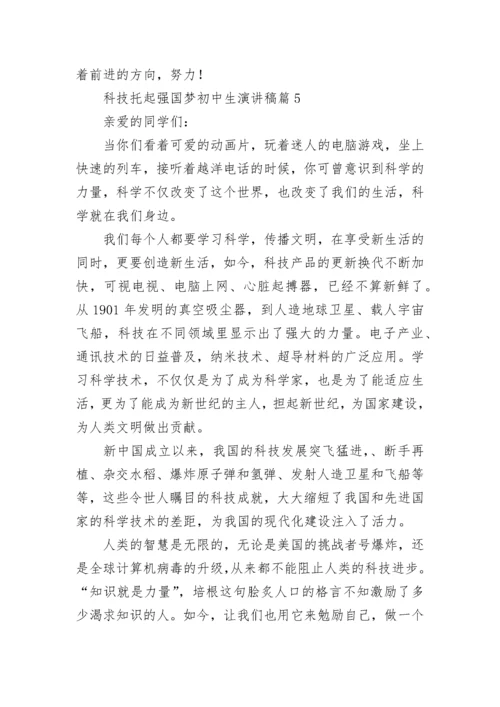 着前进的方向，努力！

科技托起强国梦初中生演讲稿篇 5

亲爱的同学们：

当你们看着可爱的动画片，玩着迷人的电脑游戏，坐上快速的列车，接听着越洋电话的时候，你可曾意识到科学的力量，科学不仅改变了这个世界，也改变了我们的生活，科学就在我们身边。

我们每个人都要学习科学，传播文明，在享受新生活的同时，更要创造新生活，如今，科技产品的更新换代不断加快，可视电视、电脑上网、心脏起搏器，已经不算新鲜了。从 1901 年发明的真空吸尘器，到人造地球卫星、载人宇宙飞船，科技在不同领域里显示出了强大的力量。电子产业、通讯技术的日益普及，纳米技术、超导材料的广泛应用。学习科学技术，不仅仅是为了成为科学家，也是为了能适应生活，更为了能成为新世纪的主人，担起新世纪，为国家建设，为人类文明做出贡献。

新中国成立以来，我国的科技发展突飞猛进，、断手再植、杂交水稻、爆炸原子弹和氢弹、发射人造卫星和飞船等等，这些令世人瞩目的科技成就，大大缩短了我国和先进国家的科学技术的差距，为我国的现代化建设注入了活力。

人类的智慧是无限的，无论是美国的挑战者号爆炸，还是全球计算机病毒的升级，从来都不能阻止人类的科技进步。“知识就是力量”，培根这句脍炙人口的格言不知激励了多少渴求知识的人。如今，让我们也用它来勉励自己，做一个